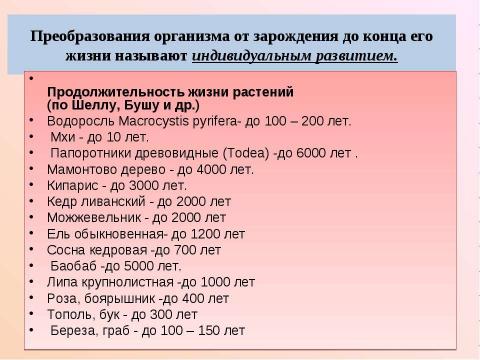 Преобразования организма от зарождения до конца его жизни называют индивидуальным развитием.

•
Продолжительность жизни растений (по Шеллу, Бушу и др.)
• Водоросль Macrocystis pyrifera- до 100 – 200 лет.
• Мхи - до 10 лет.
• Папоротники древовидные (Todea) -до 6000 лет .
• Мамонтово дерево - до 4000 лет.
• Кипарис - до 3000 лет.
• Кедр ливанский - до 2000 лет
• Можжевельник - до 2000 лет
• Ель обыкновенная- до 1200 лет
• Сосна кедровая -до 700 лет
• Баобаб -до 5000 лет.
• Липа крупнолистная -до 1000 лет
• Роза, боярышник -до 400 лет
• Тополь, бук - до 300 лет
• Береза, граб - до 100 – 150 лет